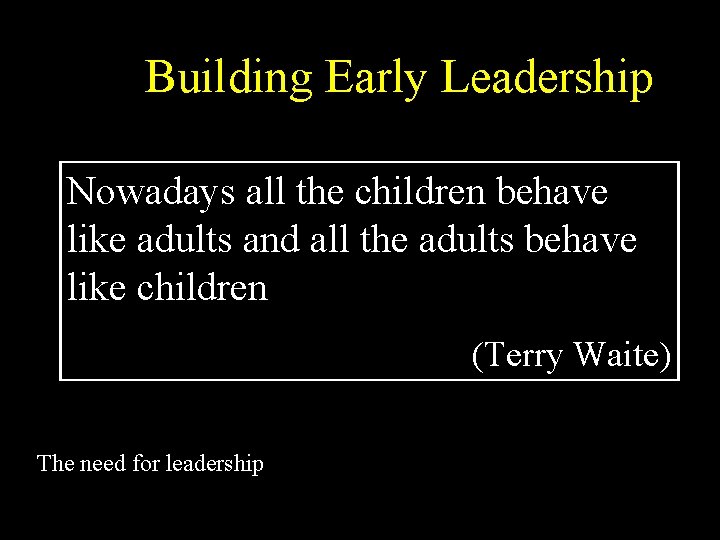 Building Early Leadership

Nowadays all the children behave like adults and all the adults behave like children

(Terry Waite)

The need for leadership